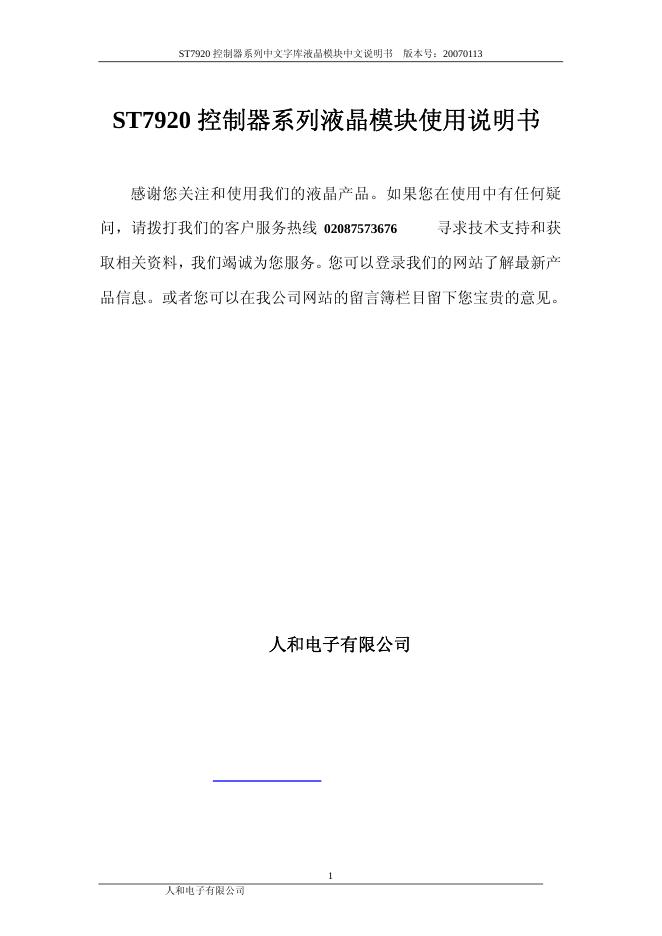 ST7920 控制器系列中文字库液晶模块中文说明书　版本号：20070113

ST7920 控制器系列液晶模块使用说明书

感谢您关注和使用我们的液晶产品。如果您在使用中有任何疑问，请拨打我们的客户服务热线 02087573676　　寻求技术支持和获取相关资料，我们竭诚为您服务。您可以登录我们的网站了解最新产品信息。或者您可以在我公司网站的留言簿栏目留下您宝贵的意见。

人和电子有限公司

1

人和电子有限公司